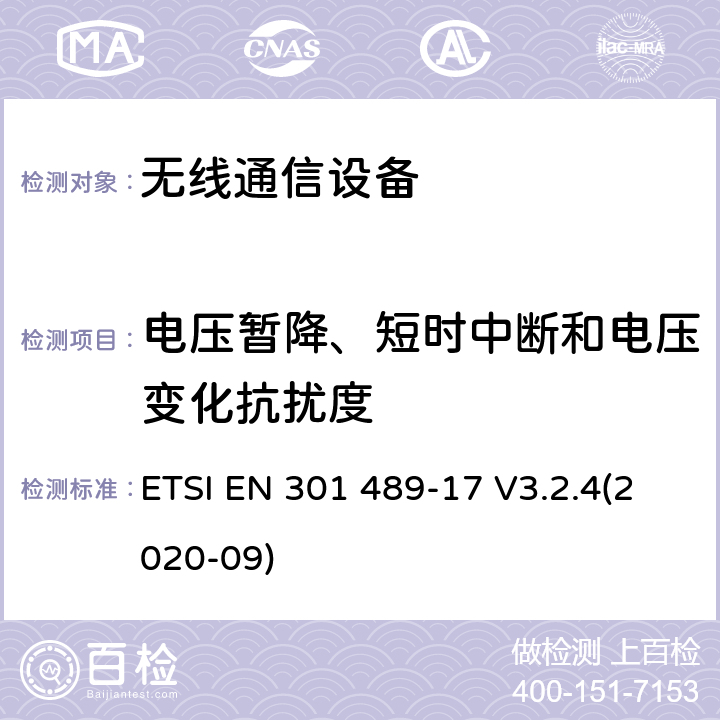 MA CNAS AL ilac-MRA

检测对象： 无线通信设备

检测项目： 电压暂降、短时中断和电压变化抗扰度

检测标准： ETSI EN 301 489-17 V3.2.4(2020-09)

百检
Baijiantest.com

做检测 上百检
400-151-7153